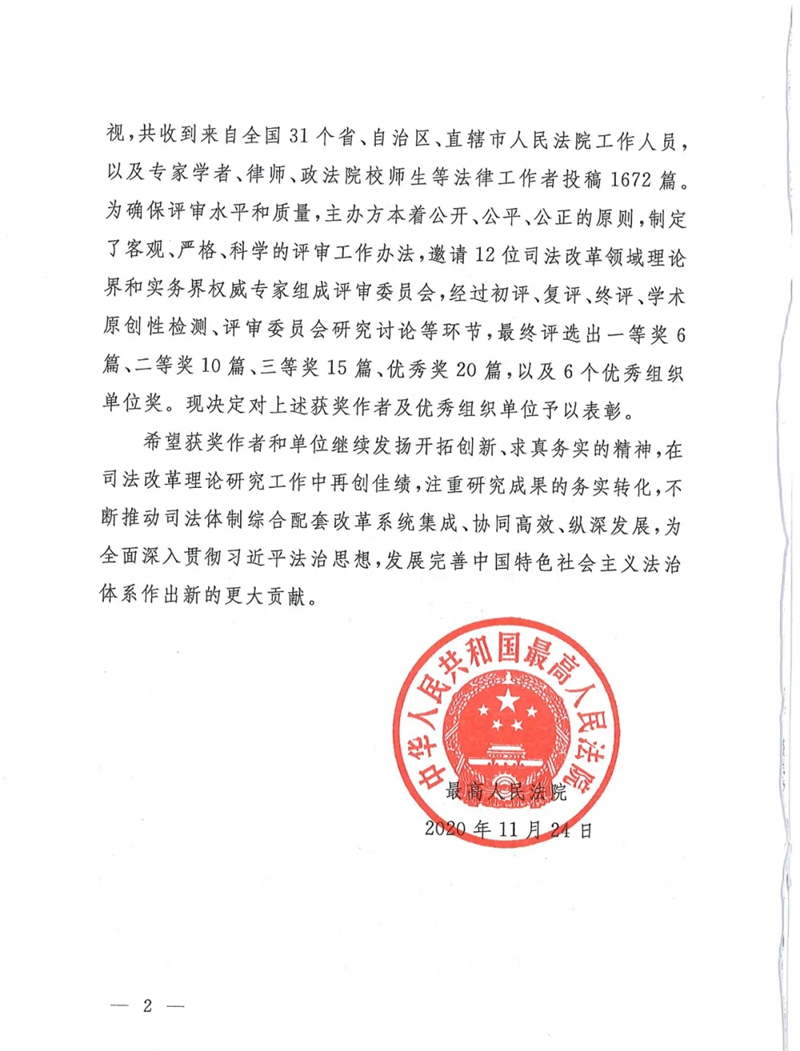 视，共收到来自全国31个省、自治区、直辖市人民法院工作人员，以及专家学者、律师、政法院校师生等法律工作者投稿1672篇。为确保评审水平和质量，主办方本着公开、公平、公正的原则，制定了客观、严格、科学的评审工作办法，邀请12位司法改革领域理论界和实务界权威专家组成评审委员会，经过初评、复评、终评、学术原创性检测、评审委员会研究讨论等环节，最终评选出一等奖6篇、二等奖10篇、三等奖15篇、优秀奖20篇，以及6个优秀组织单位奖。现决定对上述获奖作者及优秀组织单位予以表彰。

希望获奖作者和单位继续发扬开拓创新、求真务实的精神，在司法改革理论研究工作中再创佳绩，注重研究成果的务实转化，不断推动司法体制综合配套改革系统集成、协同高效、纵深发展，为全面深入贯彻习近平法治思想，发展完善中国特色社会主义法治体系作出新的更大贡献。

中华人民共和国最高人民法院

最高人民法院
2020年11月24日

— 2 —